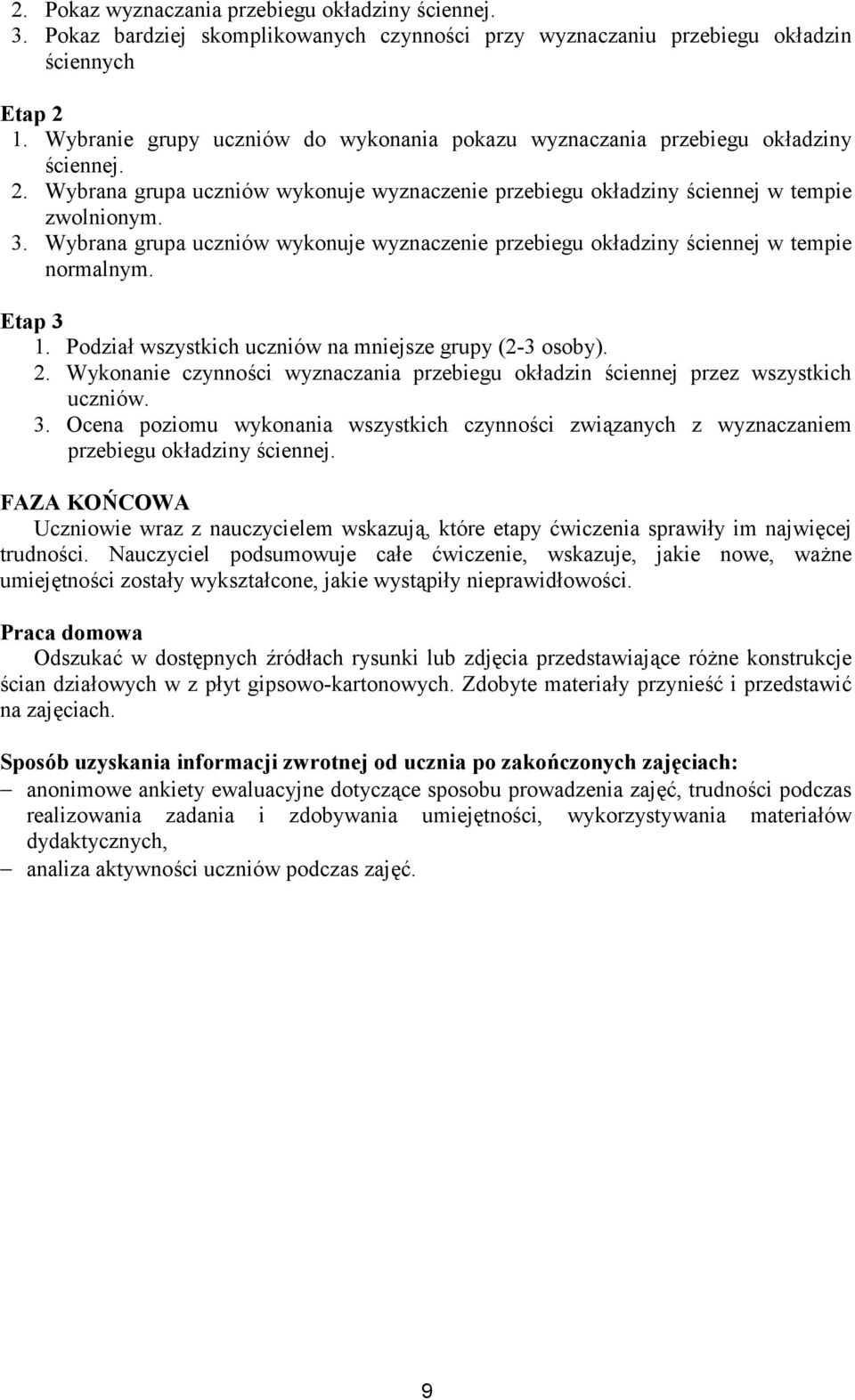 2. Pokaz wyznaczania przebiegu okładziny ściennej.
3. Pokaz bardziej skomplikowanych czynności przy wyznaczaniu przebiegu okładzin ściennych

Etap 2
1. Wybranie grupy uczniów do wykonania pokazu wyznaczania przebiegu okładziny ściennej.
2. Wybrana grupa uczniów wykonuje wyznaczenie przebiegu okładziny ściennej w tempie zwolnionym.
3. Wybrana grupa uczniów wykonuje wyznaczenie przebiegu okładziny ściennej w tempie normalnym.

Etap 3
1. Podział wszystkich uczniów na mniejsze grupy (2-3 osoby).
2. Wykonanie czynności wyznaczania przebiegu okładzin ściennej przez wszystkich uczniów.
3. Ocena poziomu wykonania wszystkich czynności związanych z wyznaczaniem przebiegu okładziny ściennej.

FAZA KOŃCOWA
Uczniowie wraz z nauczycielem wskazują, które etapy ćwiczenia sprawiły im najwięcej trudności. Nauczyciel podsumowuje całe ćwiczenie, wskazuje, jakie nowe, ważne umiejętności zostały wykształcone, jakie wystąpiły nieprawidłowości.

Praca domowa
Odszukać w dostępnych źródłach rysunki lub zdjęcia przedstawiające różne konstrukcje ścian działowych w z płyt gipsowo-kartonowych. Zdobyte materiały przynieść i przedstawić na zajęciach.

Sposób uzyskania informacji zwrotnej od ucznia po zakończonych zajęciach:
– anonimowe ankiety ewaluacyjne dotyczące sposobu prowadzenia zajęć, trudności podczas realizowania zadania i zdobywania umiejętności, wykorzystywania materiałów dydaktycznych,
– analiza aktywności uczniów podczas zajęć.

9